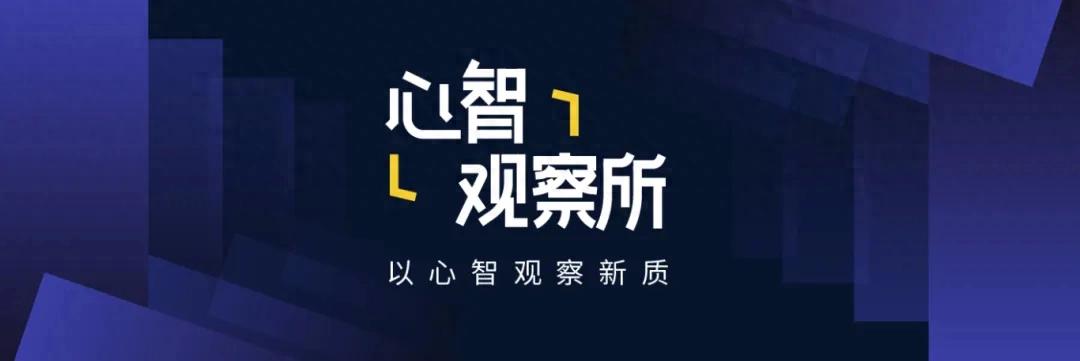 心智
观察所

以心智观察新质